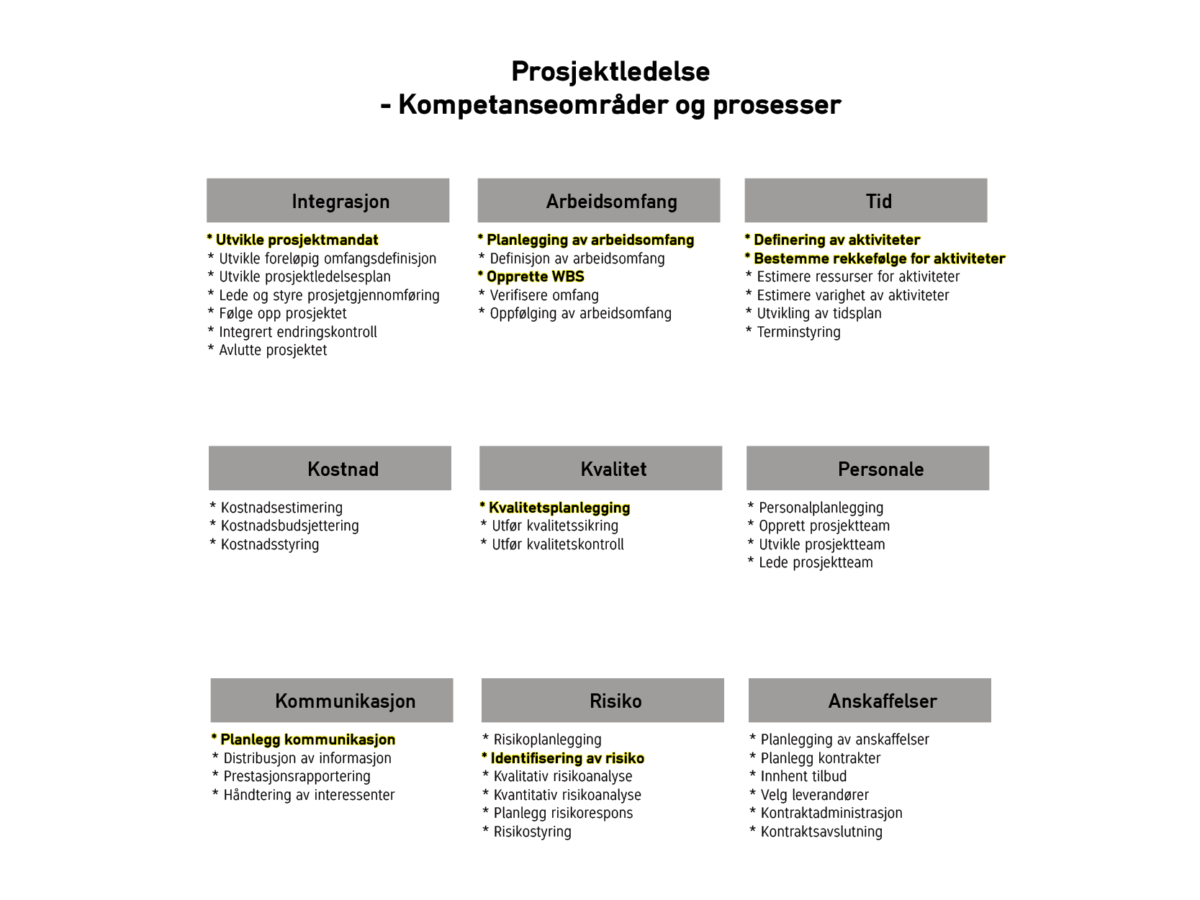 Prosjektledelse
- Kompetanseområder og prosesser

Integrasjon

* Utvikle prosjektmandat
* Utvikle foreløpig omfangsdefinisjon
* Utvikle prosjektledelsesplan
* Lede og styre prosjetgjennomføring
* Følge opp prosjektet
* Integrert endringskontroll
* Avlutte prosjektet

Arbeidsomfang

* Planlegging av arbeidsomfang
* Definisjon av arbeidsomfang
* Opprette WBS
* Verifisere omfang
* Oppfølging av arbeidsomfang

Tid

* Definering av aktiviteter
* Bestemme rekkefølge for aktiviteter
* Estimere ressurser for aktiviteter
* Estimere varighet av aktiviteter
* Utvikling av tidsplan
* Terminstyring

Kostnad

* Kostnadsestimering
* Kostnadsbudsjettering
* Kostnadsstyring

Kvalitet

* Kvalitetsplanlegging
* Utfør kvalitetssikring
* Utfør kvalitetskontroll

Personale

* Personalplanlegging
* Opprett prosjektteam
* Utvikle prosjektteam
* Lede prosjektteam

Kommunikasjon

* Planlegg kommunikasjon
* Distribusjon av informasjon
* Prestasjonsrapportering
* Håndtering av interessenter

Risiko

* Risikoplanlegging
* Identifisering av risiko
* Kvalitativ risikoanalyse
* Kvantitativ risikoanalyse
* Planlegg risikorespons
* Risikostyring

Anskaffelser

* Planlegging av anskaffelser
* Planlegg kontrakter
* Innhent tilbud
* Velg leverandører
* Kontraktadministrasjon
* Kontraktsavslutning